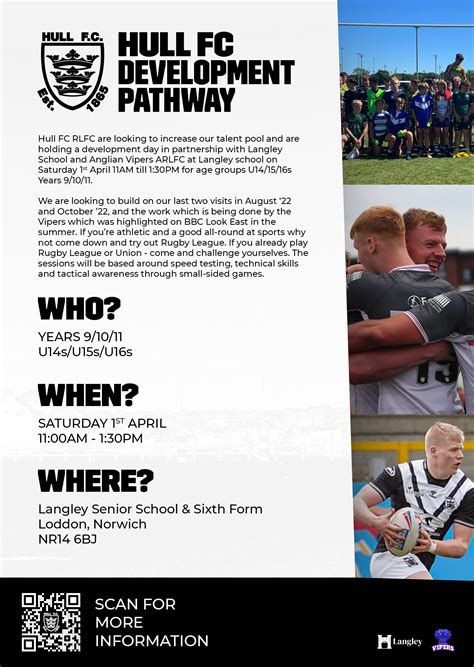 HULL F.C.
Est. 1865

HULL FC DEVELOPMENT PATHWAY

Hull FC RLFC are looking to increase our talent pool and are holding a development day in partnership with Langley School and Anglian Vipers ARLFC at Langley school on Saturday 1st April 11AM till 1:30PM for age groups U14/15/16s Years 9/10/11.

We are looking to build on our last two visits in August '22 and October '22, and the work which is being done by the Vipers which was highlighted on BBC Look East in the summer. If you're athletic and a good all-round at sports why not come down and try out Rugby League. If you already play Rugby League or Union - come and challenge yourselves. The sessions will be based around speed testing, technical skills and tactical awareness through small-sided games.

WHO?
YEARS 9/10/11
U14s/U15s/U16s

WHEN?
SATURDAY 1ST APRIL
11:00AM - 1:30PM

WHERE?
Langley Senior School & Sixth Form
Loddon, Norwich
NR14 6BJ

SCAN FOR MORE INFORMATION

Langley
VIPERS